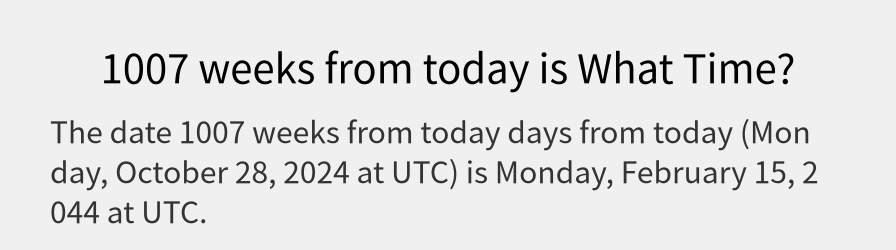 1007 weeks from today is What Time?

The date 1007 weeks from today days from today (Monday, October 28, 2024 at UTC) is Monday, February 15, 2044 at UTC.